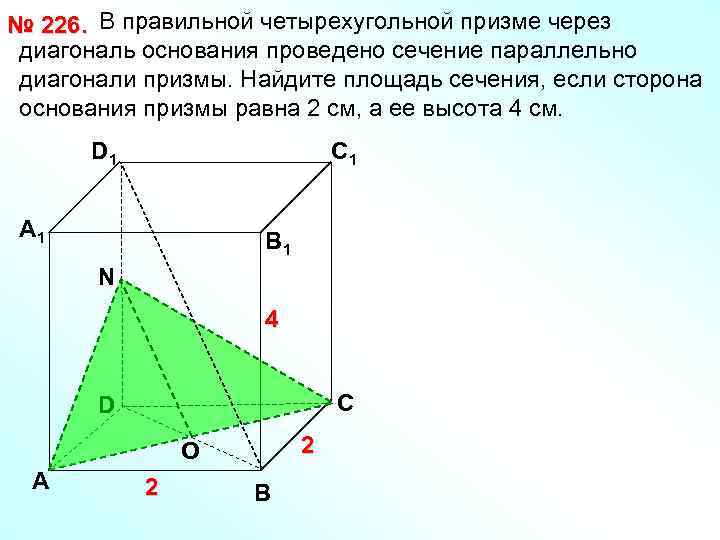 № 226. В правильной четырехугольной призме через диагональ основания проведено сечение параллельно диагонали призмы. Найдите площадь сечения, если сторона основания призмы равна 2 см, а ее высота 4 см.

$D_1$
$C_1$
$A_1$
$B_1$
N
4
D
C
O
2
A
2
B